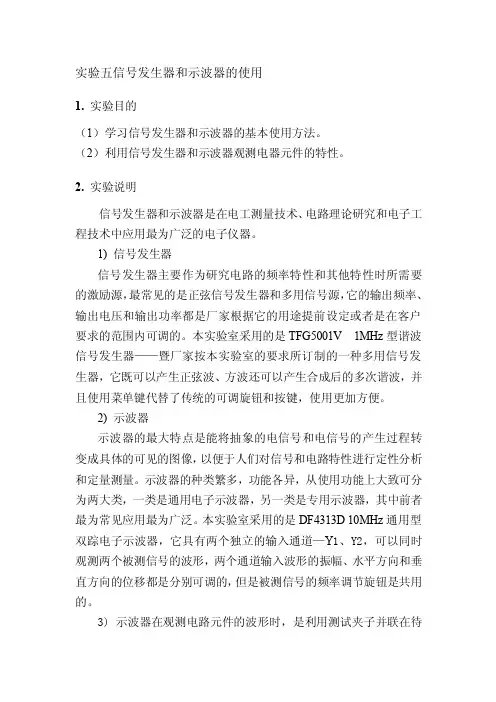 实验五信号发生器和示波器的使用

1. 实验目的

（1）学习信号发生器和示波器的基本使用方法。
（2）利用信号发生器和示波器观测电器元件的特性。

2. 实验说明

信号发生器和示波器是在电工测量技术、电路理论研究和电子工程技术中应用最为广泛的电子仪器。

1) 信号发生器

信号发生器主要作为研究电路的频率特性和其他特性时所需要的激励源，最常见的是正弦信号发生器和多用信号源，它的输出频率、输出电压和输出功率都是厂家根据它的用途提前设定或者是在客户要求的范围内可调的。本实验室采用的是 TFG5001V 1MHz 型谐波信号发生器——暨厂家按本实验室的要求所订制的一种多用信号发生器，它既可以产生正弦波、方波还可以产生合成后的多次谐波，并且使用菜单键代替了传统的可调旋钮和按键，使用更加方便。

2) 示波器

示波器的最大特点是能将抽象的电信号和电信号的产生过程转变成具体的可见的图像，以便于人们对信号和电路特性进行定性分析和定量测量。示波器的种类繁多，功能各异，从使用功能上大致可分为两大类，一类是通用电子示波器，另一类是专用示波器，其中前者最为常见应用最为广泛。本实验室采用的是 DF4313D 10MHz 通用型双踪电子示波器，它具有两个独立的输入通道—Y1、Y2，可以同时观测两个被测信号的波形，两个通道输入波形的振幅、水平方向和垂直方向的位移都是分别可调的，但是被测信号的频率调节旋钮是共用的。

3) 示波器在观测电路元件的波形时，是利用测试夹子并联在待